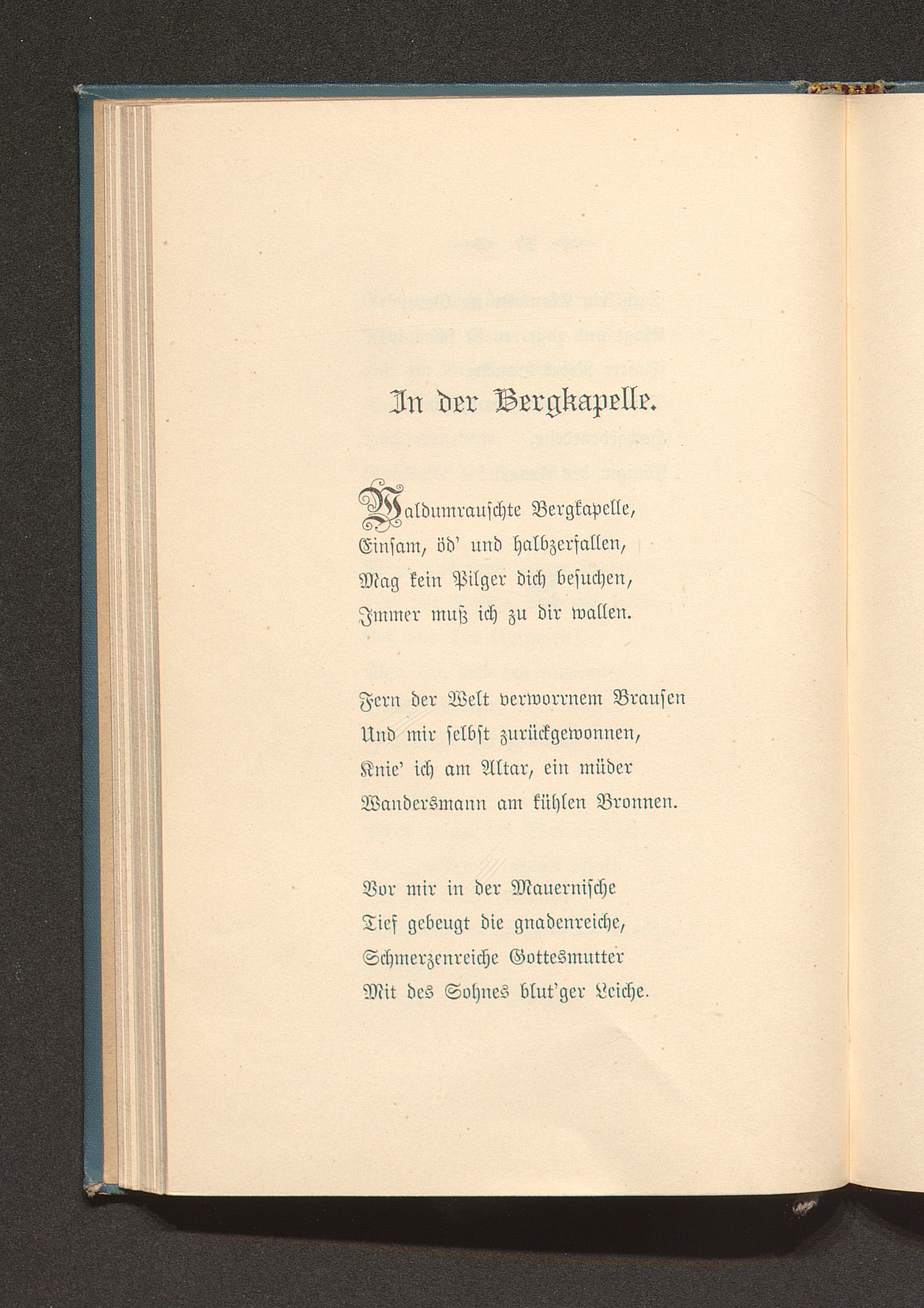 In der Bergkapelle.

Waldumrauschte Bergkapelle,
Einsam, öd' und halbzerfallen,
Mag kein Pilger dich besuchen,
Immer muß ich zu dir wallen.

Fern der Welt verworrnem Brausen
Und mir selbst zurückgewonnen,
Knie' ich am Altar, ein müder
Wandersmann am kühlen Bronnen.

Vor mir in der Mauernische
Tief gebeugt die gnadenreiche,
Schmerzenreiche Gottesmutter
Mit des Sohnes blut'ger Leiche.